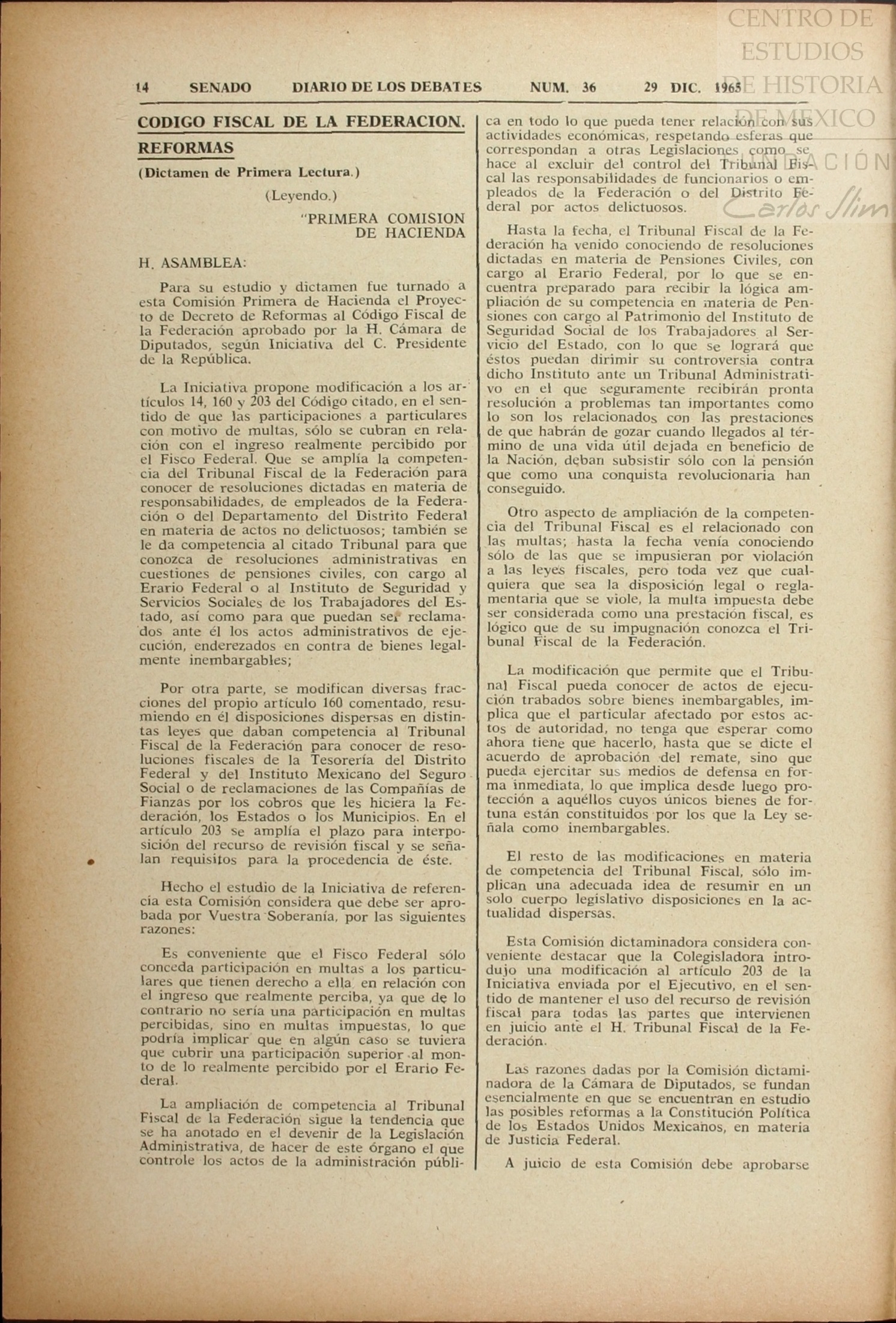 CENTRO DE ESTUDIOS DE HISTORIA DE MEXICO FUNDACIÓN Carlos Slim

14 SENADO DIARIO DE LOS DEBATES NUM. 36 29 DIC. 1965

CODIGO FISCAL DE LA FEDERACION. REFORMAS

(Dictamen de Primera Lectura.)

(Leyendo.)

"PRIMERA COMISION DE HACIENDA

H. ASAMBLEA:

Para su estudio y dictamen fue turnado a esta Comisión Primera de Hacienda el Proyecto de Decreto de Reformas al Código Fiscal de la Federación aprobado por la H. Cámara de Diputados, según Iniciativa del C. Presidente de la República.

La Iniciativa propone modificación a los artículos 14, 160 y 203 del Código citado, en el sentido de que las participaciones a particulares con motivo de multas, sólo se cubran en relación con el ingreso realmente percibido por el Fisco Federal. Que se amplía la competencia del Tribunal Fiscal de la Federación para conocer de resoluciones dictadas en materia de responsabilidades, de empleados de la Federación o del Departamento del Distrito Federal en materia de actos no delictuosos; también se le da competencia al citado Tribunal para que conozca de resoluciones administrativas en cuestiones de pensiones civiles, con cargo al Erario Federal o al Instituto de Seguridad y Servicios Sociales de los Trabajadores del Estado, así como para que puedan ser reclamados ante él los actos administrativos de ejecución, enderezados en contra de bienes legalmente inembargables;

Por otra parte, se modifican diversas fracciones del propio artículo 160 comentado, resumiendo en él disposiciones dispersas en distintas leyes que daban competencia al Tribunal Fiscal de la Federación para conocer de resoluciones fiscales de la Tesorería del Distrito Federal y del Instituto Mexicano del Seguro Social o de reclamaciones de las Compañías de Fianzas por los cobros que les hiciera la Federación, los Estados o los Municipios. En el artículo 203 se amplía el plazo para interposición del recurso de revisión fiscal y se señalan requisitos para la procedencia de éste.

Hecho el estudio de la Iniciativa de referencia esta Comisión considera que debe ser aprobada por Vuestra Soberanía, por las siguientes razones:

Es conveniente que el Fisco Federal sólo conceda participación en multas a los particulares que tienen derecho a ella en relación con el ingreso que realmente perciba, ya que de lo contrario no sería una participación en multas percibidas, sino en multas impuestas, lo que podría implicar que en algún caso se tuviera que cubrir una participación superior al monto de lo realmente percibido por el Erario Federal.

La ampliación de competencia al Tribunal Fiscal de la Federación sigue la tendencia que se ha anotado en el devenir de la Legislación Administrativa, de hacer de este órgano el que controle los actos de la administración pública en todo lo que pueda tener relación con sus actividades económicas, respetando esferas que correspondan a otras Legislaciones como se hace al excluir del control del Tribunal Fiscal las responsabilidades de funcionarios o empleados de la Federación o del Distrito Federal por actos delictuosos.

Hasta la fecha, el Tribunal Fiscal de la Federación ha venido conociendo de resoluciones dictadas en materia de Pensiones Civiles, con cargo al Erario Federal, por lo que se encuentra preparado para recibir la lógica ampliación de su competencia en materia de Pensiones con cargo al Patrimonio del Instituto de Seguridad Social de los Trabajadores al Servicio del Estado, con lo que se logrará que éstos puedan dirimir su controversia contra dicho Instituto ante un Tribunal Administrativo en el que seguramente recibirán pronta resolución a problemas tan importantes como lo son los relacionados con las prestaciones de que habrán de gozar cuando llegados al término de una vida útil dejada en beneficio de la Nación, deban subsistir sólo con la pensión que como una conquista revolucionaria han conseguido.

Otro aspecto de ampliación de la competencia del Tribunal Fiscal es el relacionado con las multas; hasta la fecha venía conociendo sólo de las que se impusieran por violación a las leyes fiscales, pero toda vez que cualquiera que sea la disposición legal o reglamentaria que se viole, la multa impuesta debe ser considerada como una prestación fiscal, es lógico que de su impugnación conozca el Tribunal Fiscal de la Federación.

La modificación que permite que el Tribunal Fiscal pueda conocer de actos de ejecución trabados sobre bienes inembargables, implica que el particular afectado por estos actos de autoridad, no tenga que esperar como ahora tiene que hacerlo, hasta que se dicte el acuerdo de aprobación del remate, sino que pueda ejercitar sus medios de defensa en forma inmediata, lo que implica desde luego protección a aquéllos cuyos únicos bienes de fortuna están constituidos por los que la Ley señala como inembargables.

El resto de las modificaciones en materia de competencia del Tribunal Fiscal, sólo implican una adecuada idea de resumir en un solo cuerpo legislativo disposiciones en la actualidad dispersas.

Esta Comisión dictaminadora considera conveniente destacar que la Colegisladora introdujo una modificación al artículo 203 de la Iniciativa enviada por el Ejecutivo, en el sentido de mantener el uso del recurso de revisión fiscal para todas las partes que intervienen en juicio ante el H. Tribunal Fiscal de la Federación.

Las razones dadas por la Comisión dictaminadora de la Cámara de Diputados, se fundan esencialmente en que se encuentran en estudio las posibles reformas a la Constitución Política de los Estados Unidos Mexicanos, en materia de Justicia Federal.

A juicio de esta Comisión debe aprobarse